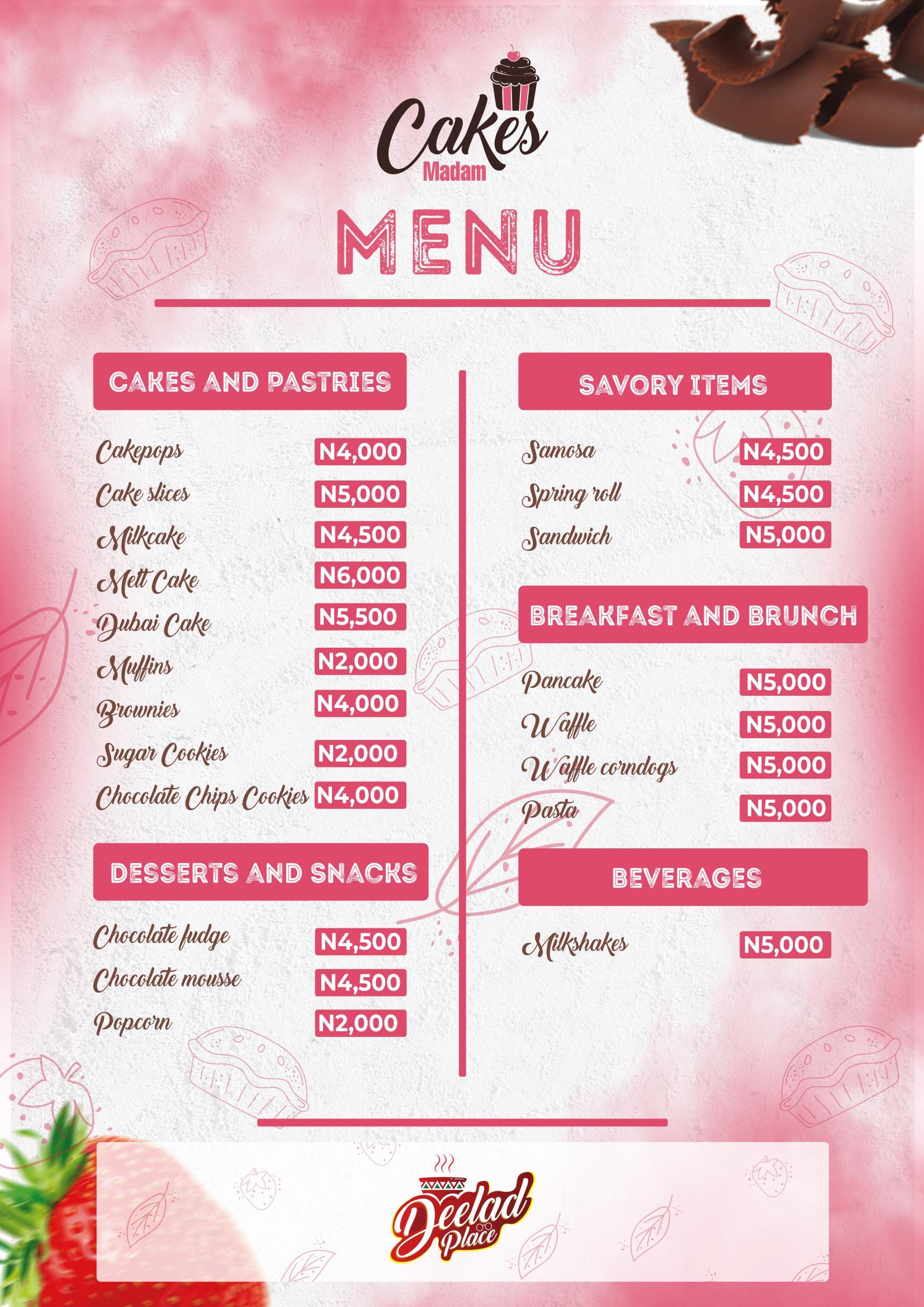 Cakes
Madam

MENU

CAKES AND PASTRIES

Cakepops N4,000
Cake slices N5,000
Milkcake N4,500
Melt Cake N6,000
Dubai Cake N5,500
Muffins N2,000
Brownies N4,000
Sugar Cookies N2,000
Chocolate Chips Cookies N4,000

DESSERTS AND SNACKS

Chocolate fudge N4,500
Chocolate mousse N4,500
Popcorn N2,000

SAVORY ITEMS

Samosa N4,500
Spring roll N4,500
Sandwich N5,000

BREAKFAST AND BRUNCH

Pancake N5,000
Waffle N5,000
Waffle corndogs N5,000
Pasta N5,000

BEVERAGES

Milkshakes N5,000

Deelad Place